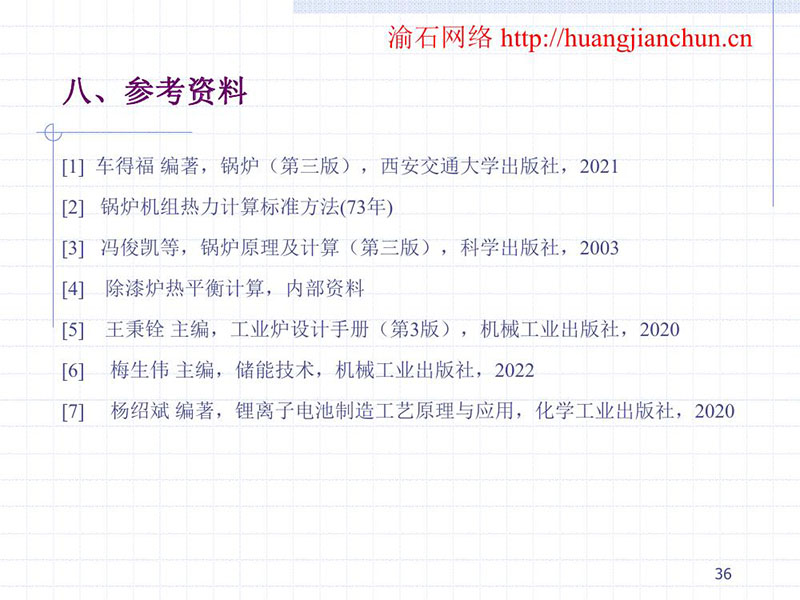 渝石网络 http://huangjianchun.cn

八、参考资料

[1] 车得福 编著，锅炉（第三版），西安交通大学出版社，2021

[2] 锅炉机组热力计算标准方法(73年)

[3] 冯俊凯等，锅炉原理及计算（第三版），科学出版社，2003

[4] 除漆炉热平衡计算，内部资料

[5] 王秉铨 主编，工业炉设计手册（第3版），机械工业出版社，2020

[6] 梅生伟 主编，储能技术，机械工业出版社，2022

[7] 杨绍斌 编著，锂离子电池制造工艺原理与应用，化学工业出版社，2020

36